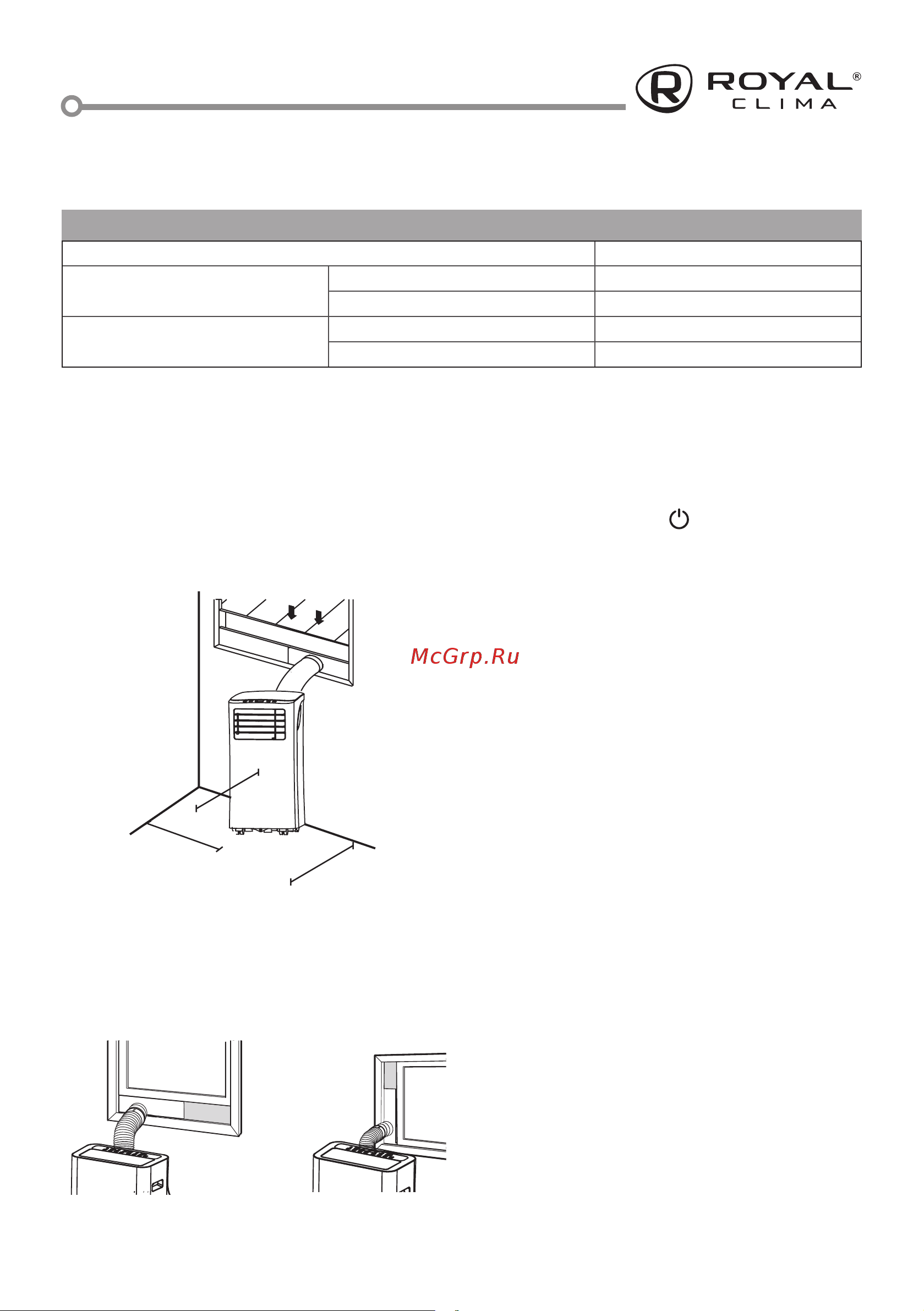 ROYAL®
CLIMA

McGrp.Ru